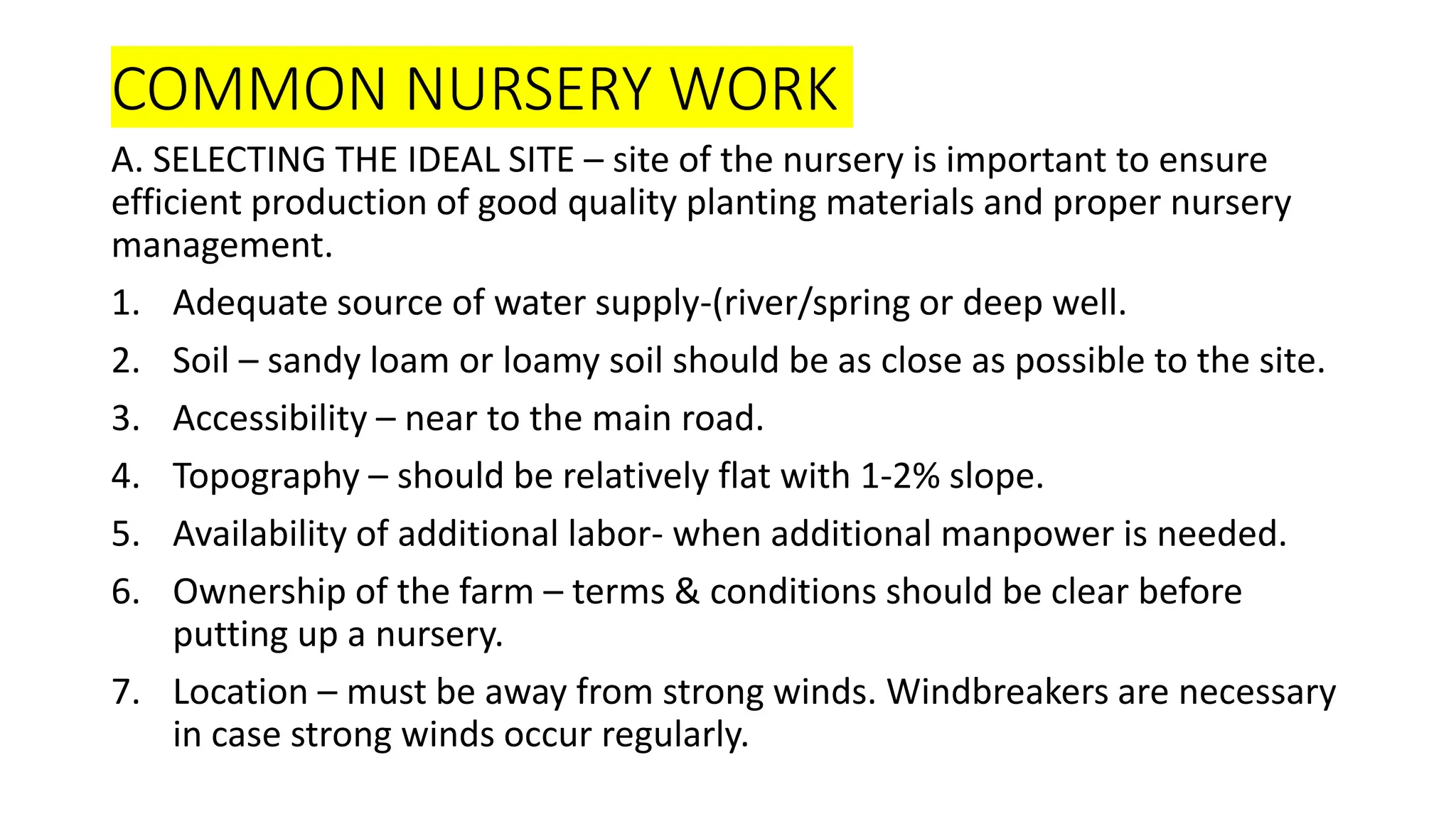 COMMON NURSERY WORK

A. SELECTING THE IDEAL SITE – site of the nursery is important to ensure efficient production of good quality planting materials and proper nursery management.

1. Adequate source of water supply-(river/spring or deep well.
2. Soil – sandy loam or loamy soil should be as close as possible to the site.
3. Accessibility – near to the main road.
4. Topography – should be relatively flat with 1-2% slope.
5. Availability of additional labor- when additional manpower is needed.
6. Ownership of the farm – terms & conditions should be clear before putting up a nursery.
7. Location – must be away from strong winds. Windbreakers are necessary in case strong winds occur regularly.